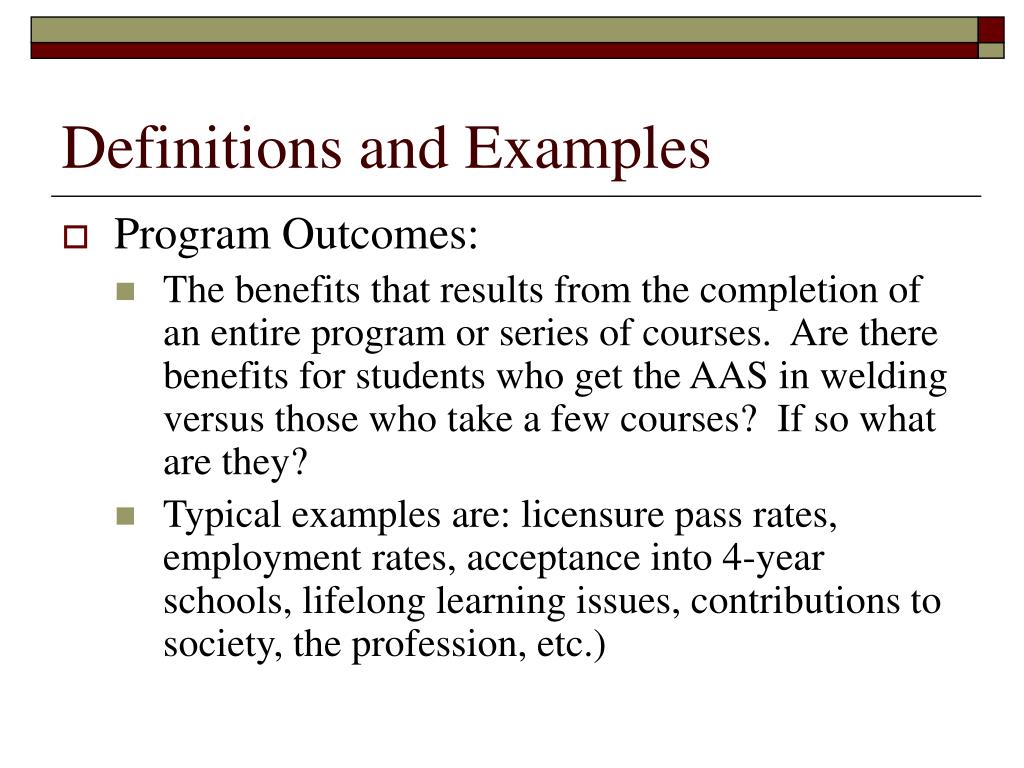 Definitions and Examples

Program Outcomes:

The benefits that results from the completion of an entire program or series of courses. Are there benefits for students who get the AAS in welding versus those who take a few courses? If so what are they?

Typical examples are: licensure pass rates, employment rates, acceptance into 4-year schools, lifelong learning issues, contributions to society, the profession, etc.)